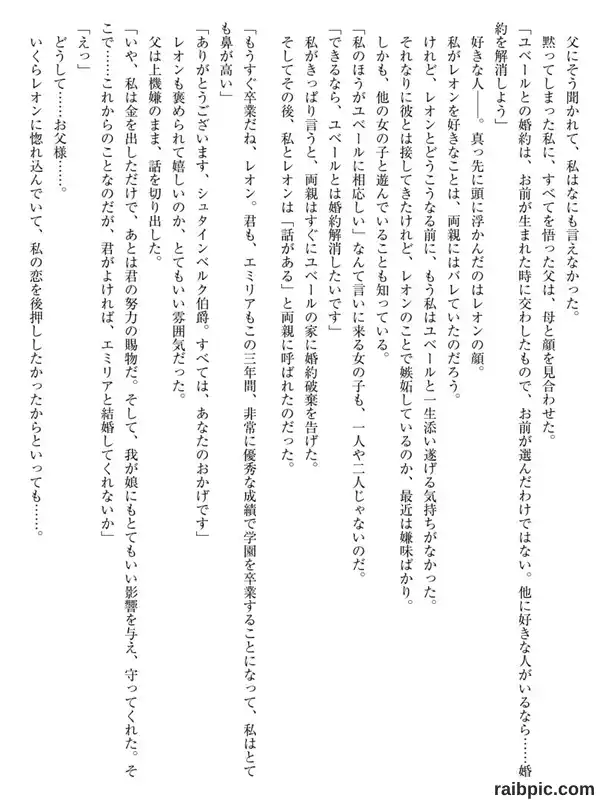 父にそう聞かれて、私はなにも言えなかった。
黙ってしまった私に、すべてを悟った父は、母と顔を見合わせた。
「ユベールとの婚約は、お前が生まれた時に交わしたもので、お前が選んだわけではない。他に好きな人がいるなら……婚約を解消しよう」
好きな人――。真っ先に頭に浮かんだのはレオンの顔。
私がレオンを好きなことは、両親にはバレていたのだろう。
けれど、レオンとどうこうなる前に、もう私はユベールと一生添い遂げる気持ちがなかった。
それなりに彼とは接してきたけれど、レオンのことで嫉妬しているのか、最近は嫌味ばかり。
しかも、他の女の子と遊んでいることも知っている。
「私のほうがユベールに相応しい」なんて言いに来る女の子も、一人や二人じゃないのだ。
「できるなら、ユベールとは婚約解消したいです」
私がきっぱり言うと、両親はすぐにユベールの家に婚約破棄を告げた。
そしてその後、私とレオンは「話がある」と両親に呼ばれたのだった。

「もうすぐ卒業だね、レオン。君も、エミリアもこの三年間、非常に優秀な成績で学園を卒業することになって、私はとても鼻が高い」
「ありがとうございます、シュタインベルク伯爵。すべては、あなたのおかげです」
レオンも褒められて嬉しいのか、とてもいい雰囲気だった。
父は上機嫌のまま、話を切り出した。
「いや、私は金を出しただけで、あとは君の努力の賜物だ。そして、我が娘にもとてもいい影響を与え、守ってくれた。そこで……これからのことなのだが、君がよければ、エミリアと結婚してくれないか」
「えっ」
どうして……お父様……。
いくらレオンに惚れ込んでいて、私の恋を後押ししたかったからといっても……。

raibpic.com